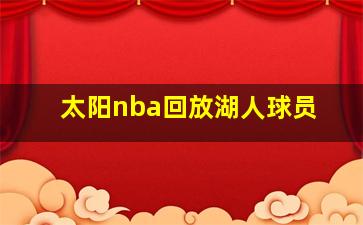 太阳nba回放湖人球员